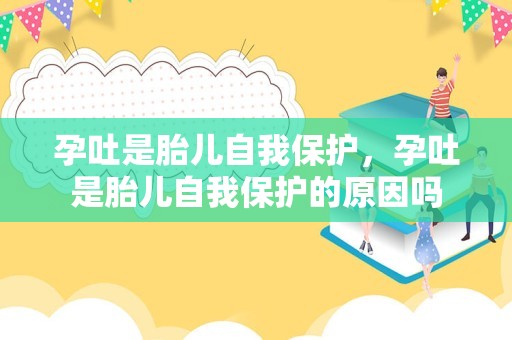 孕吐是胎儿自我保护，孕吐是胎儿自我保护的原因吗